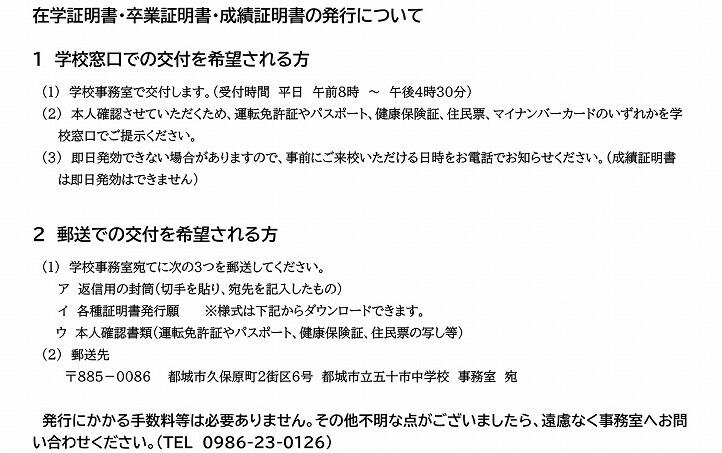 在学証明書・卒業証明書・成績証明書の発行について

1 学校窓口での交付を希望される方

（1） 学校事務室で交付します。（受付時間 平日 午前8時 ～ 午後4時30分）

（2） 本人確認させていただくため、運転免許証やパスポート、健康保険証、住民票、マイナンバーカードのいずれかを学校窓口でご提示ください。

（3） 即日発効できない場合がありますので、事前にご来校いただける日時をお電話でお知らせください。（成績証明書は即日発効はできません）

2 郵送での交付を希望される方

（1） 学校事務室宛てに次の3つを郵送してください。
ア 返信用の封筒（切手を貼り、宛先を記入したもの）
イ 各種証明書発行願 ※様式は下記からダウンロードできます。
ウ 本人確認書類（運転免許証やパスポート、健康保険証、住民票の写し等）

（2） 郵送先
〒885－0086 都城市久保原町2街区6号 都城市立五十市中学校 事務室 宛

発行にかかる手数料等は必要ありません。その他不明な点がございましたら、遠慮なく事務室へお問い合わせください。（TEL 0986-23-0126）